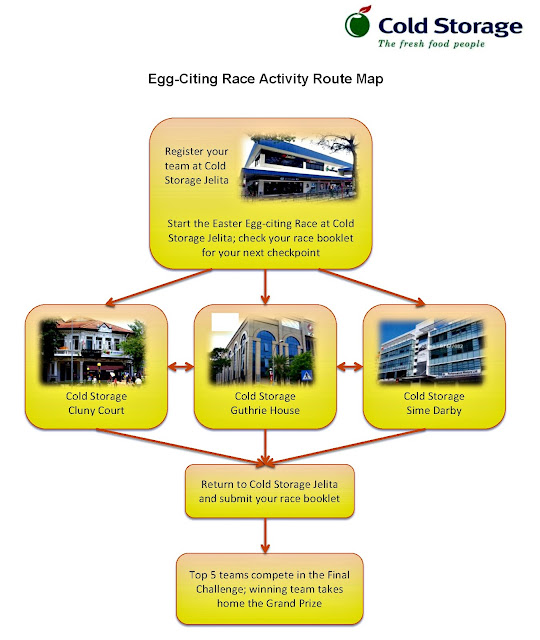 Cold Storage
The fresh food people

Egg-Citing Race Activity Route Map

Register your team at Cold Storage Jelita

Start the Easter Egg-citing Race at Cold Storage Jelita; check your race booklet for your next checkpoint

Cold Storage Cluny Court

Cold Storage Guthrie House

Cold Storage Sime Darby

Return to Cold Storage Jelita and submit your race booklet

Top 5 teams compete in the Final Challenge; winning team takes home the Grand Prize